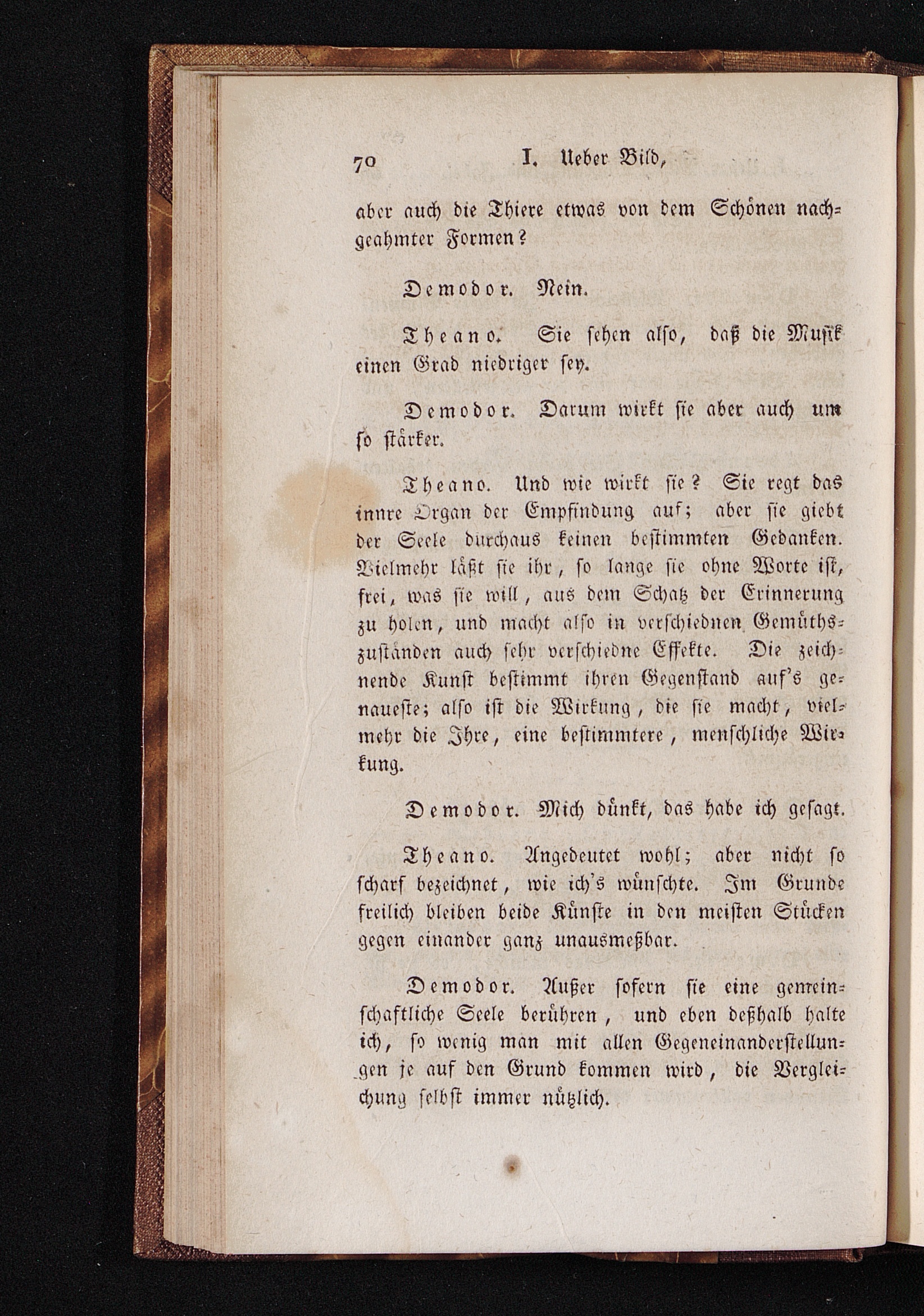 70 I. Ueber Bild,

aber auch die Thiere etwas von dem Schönen nachgeahmter Formen?

Demodor. Nein.

Theano. Sie sehen also, daß die Musik einen Grad niedriger sey.

Demodor. Darum wirkt sie aber auch um so stärker.

Theano. Und wie wirkt sie? Sie regt das innre Organ der Empfindung auf; aber sie giebt der Seele durchaus keinen bestimmten Gedanken. Vielmehr läßt sie ihr, so lange sie ohne Worte ist, frei, was sie will, aus dem Schatz der Erinnerung zu holen, und macht also in verschiednen Gemüthszuständen auch sehr verschiedne Effekte. Die zeichnende Kunst bestimmt ihren Gegenstand auf's genaueste; also ist die Wirkung, die sie macht, vielmehr die Ihre, eine bestimmtere, menschliche Wirkung.

Demodor. Mich dünkt, das habe ich gesagt.

Theano. Angedeutet wohl; aber nicht so scharf bezeichnet, wie ich's wünschte. Im Grunde freilich bleiben beide Künste in den meisten Stücken gegen einander ganz unausmeßbar.

Demodor. Außer sofern sie eine gemeinschaftliche Seele berühren, und eben deßhalb halte ich, so wenig man mit allen Gegeneinanderstellungen je auf den Grund kommen wird, die Vergleichung selbst immer nützlich.